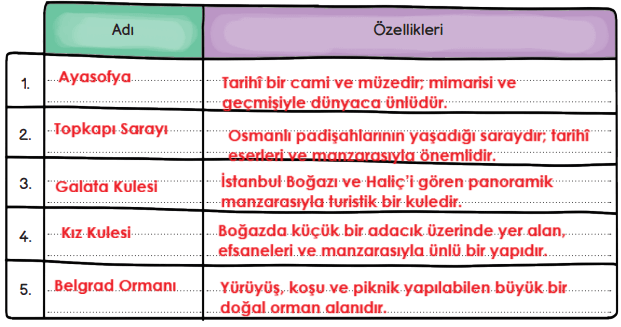 | | Adı | Özellikleri |
|---|---|---|
| 1. | Ayasofya | Tarihî bir cami ve müzedir; mimarisi ve geçmişiyle dünyaca ünlüdür. |
| 2. | Topkapı Sarayı | Osmanlı padişahlarının yaşadığı saraydır; tarihî eserleri ve manzarasıyla önemlidir. |
| 3. | Galata Kulesi | İstanbul Boğazı ve Haliç'i gören panoramik manzarasıyla turistik bir kuledir. |
| 4. | Kız Kulesi | Boğazda küçük bir adacık üzerinde yer alan, efsaneleri ve manzarasıyla ünlü bir yapıdır. |
| 5. | Belgrad Ormanı | Yürüyüş, koşu ve piknik yapılabilen büyük bir doğal orman alanıdır. |